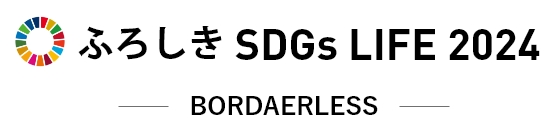 ふろしき SDGs LIFE 2024

BORDAERLESS